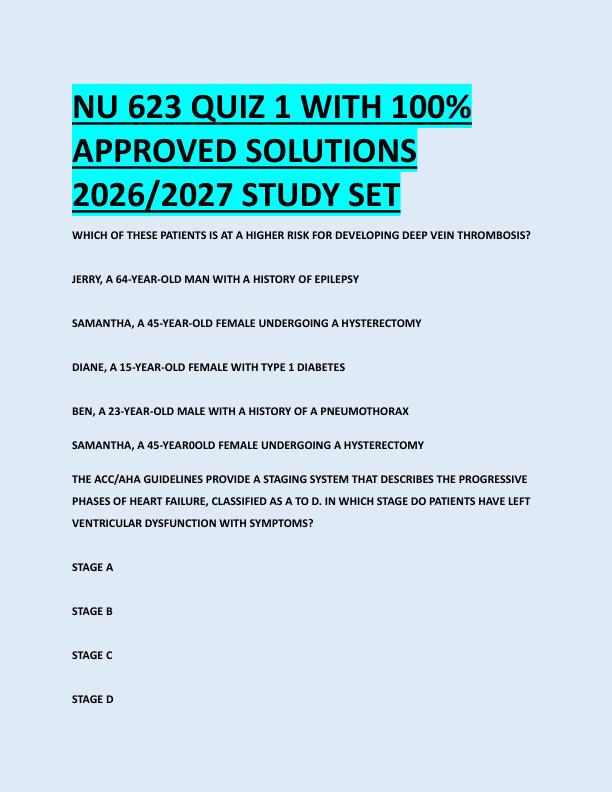 NU 623 QUIZ 1 WITH 100% APPROVED SOLUTIONS 2026/2027 STUDY SET

WHICH OF THESE PATIENTS IS AT A HIGHER RISK FOR DEVELOPING DEEP VEIN THROMBOSIS?

JERRY, A 64-YEAR-OLD MAN WITH A HISTORY OF EPILEPSY

SAMANTHA, A 45-YEAR-OLD FEMALE UNDERGOING A HYSTERECTOMY

DIANE, A 15-YEAR-OLD FEMALE WITH TYPE 1 DIABETES

BEN, A 23-YEAR-OLD MALE WITH A HISTORY OF A PNEUMOTHORAX

SAMANTHA, A 45-YEAR0OLD FEMALE UNDERGOING A HYSTERECTOMY

THE ACC/AHA GUIDELINES PROVIDE A STAGING SYSTEM THAT DESCRIBES THE PROGRESSIVE PHASES OF HEART FAILURE, CLASSIFIED AS A TO D. IN WHICH STAGE DO PATIENTS HAVE LEFT VENTRICULAR DYSFUNCTION WITH SYMPTOMS?

STAGE A

STAGE B

STAGE C

STAGE D